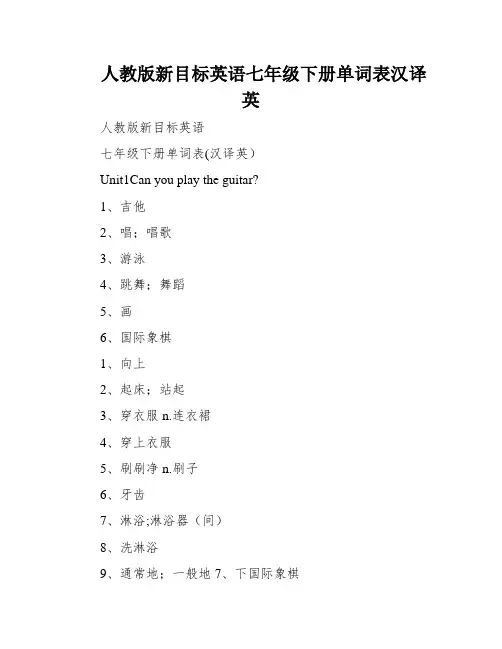 人教版新目标英语七年级下册单词表汉译英

人教版新目标英语

七年级下册单词表(汉译英)

Unit1Can you play the guitar?

1、吉他

2、唱；唱歌

3、游泳

4、跳舞；舞蹈

5、画

6、国际象棋

1、向上

2、起床；站起

3、穿衣服 n.连衣裙

4、穿上衣服

5、刷刷净 n.刷子

6、牙齿

7、淋浴;淋浴器（间）

8、洗淋浴

9、通常地；一般地 7、下国际象棋